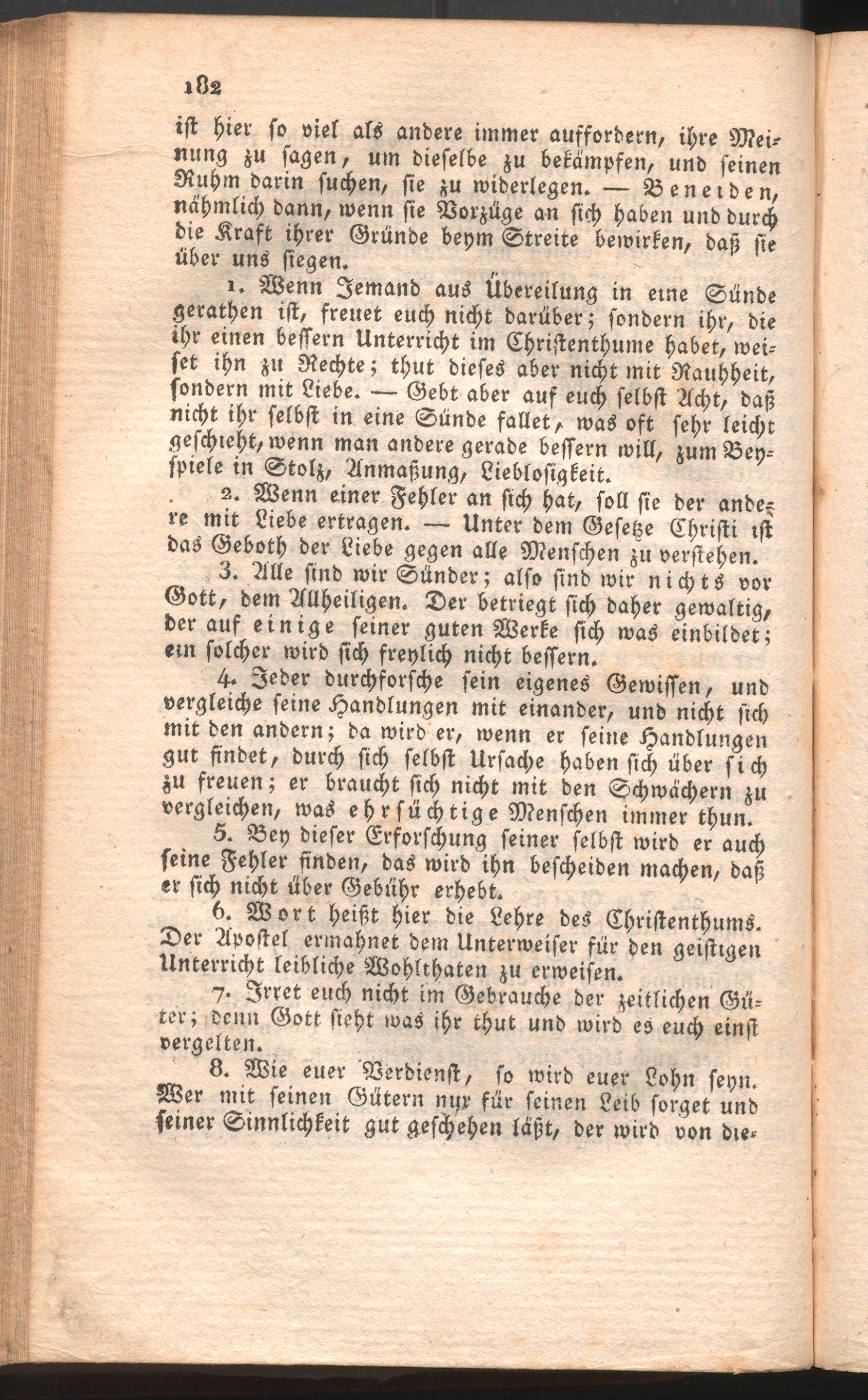 182

ist hier so viel als andere immer auffordern, ihre Meinung zu sagen, um dieselbe zu bekämpfen, und seinen Ruhm darin suchen, sie zu widerlegen. — Beneiden, nähmlich dann, wenn sie Vorzüge an sich haben und durch die Kraft ihrer Gründe beym Streite bewirken, daß sie über uns siegen.

1. Wenn Jemand aus Übereilung in eine Sünde gerathen ist, freuet euch nicht darüber; sondern ihr, die ihr einen bessern Unterricht im Christenthume habet, weiset ihn zu Rechte; thut dieses aber nicht mit Rauhheit, sondern mit Liebe. — Gebt aber auf euch selbst Acht, daß nicht ihr selbst in eine Sünde fallet, was oft sehr leicht geschieht, wenn man andere gerade bessern will, zum Beyspiele in Stolz, Anmaßung, Lieblosigkeit.

2. Wenn einer Fehler an sich hat, soll sie der andere mit Liebe ertragen. — Unter dem Gesetze Christi ist das Geboth der Liebe gegen alle Menschen zu verstehen.

3. Alle sind wir Sünder; also sind wir nichts vor Gott, dem Allheiligen. Der betriegt sich daher gewaltig, der auf einige seiner guten Werke sich was einbildet; ein solcher wird sich freylich nicht bessern.

4. Jeder durchforsche sein eigenes Gewissen, und vergleiche seine Handlungen mit einander, und nicht sich mit den andern; da wird er, wenn er seine Handlungen gut findet, durch sich selbst Ursache haben sich über sich zu freuen; er braucht sich nicht mit den Schwächern zu vergleichen, was ehrsüchtige Menschen immer thun.

5. Bey dieser Erforschung seiner selbst wird er auch seine Fehler finden, das wird ihn bescheiden machen, daß er sich nicht über Gebühr erhebt.

6. Wort heißt hier die Lehre des Christenthums. Der Apostel ermahnet dem Unterweiser für den geistigen Unterricht leibliche Wohlthaten zu erweisen.

7. Irret euch nicht im Gebrauche der zeitlichen Güter; denn Gott sieht was ihr thut und wird es euch einst vergelten.

8. Wie euer Verdienst, so wird euer Lohn seyn. Wer mit seinen Gütern nur für seinen Leib sorget und seiner Sinnlichkeit gut geschehen läßt, der wird von die-